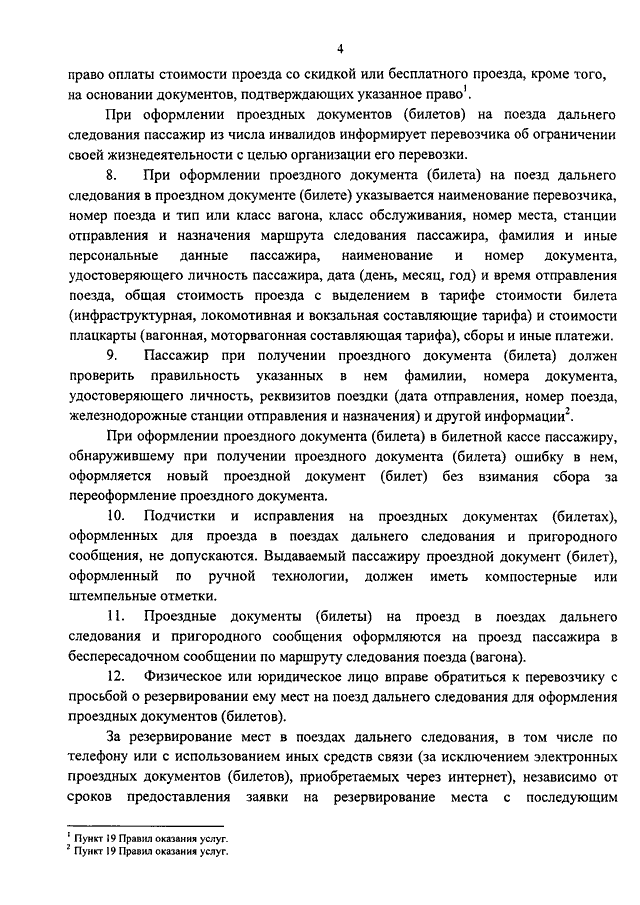 4

право оплаты стоимости проезда со скидкой или бесплатного проезда, кроме того, на основании документов, подтверждающих указанное право$^1$.

При оформлении проездных документов (билетов) на поезда дальнего следования пассажир из числа инвалидов информирует перевозчика об ограничении своей жизнедеятельности с целью организации его перевозки.

8. При оформлении проездного документа (билета) на поезд дальнего следования в проездном документе (билете) указывается наименование перевозчика, номер поезда и тип или класс вагона, класс обслуживания, номер места, станции отправления и назначения маршрута следования пассажира, фамилия и иные персональные данные пассажира, наименование и номер документа, удостоверяющего личность пассажира, дата (день, месяц, год) и время отправления поезда, общая стоимость проезда с выделением в тарифе стоимости билета (инфраструктурная, локомотивная и вокзальная составляющие тарифа) и стоимости плацкарты (вагонная, моторвагонная составляющая тарифа), сборы и иные платежи.

9. Пассажир при получении проездного документа (билета) должен проверить правильность указанных в нем фамилии, номера документа, удостоверяющего личность, реквизитов поездки (дата отправления, номер поезда, железнодорожные станции отправления и назначения) и другой информации$^2$.

При оформлении проездного документа (билета) в билетной кассе пассажиру, обнаружившему при получении проездного документа (билета) ошибку в нем, оформляется новый проездной документ (билет) без взимания сбора за переоформление проездного документа.

10. Подчистки и исправления на проездных документах (билетах), оформленных для проезда в поездах дальнего следования и пригородного сообщения, не допускаются. Выдаваемый пассажиру проездной документ (билет), оформленный по ручной технологии, должен иметь компостерные или штемпельные отметки.

11. Проездные документы (билеты) на проезд в поездах дальнего следования и пригородного сообщения оформляются на проезд пассажира в беспересадочном сообщении по маршруту следования поезда (вагона).

12. Физическое или юридическое лицо вправе обратиться к перевозчику с просьбой о резервировании ему мест на поезд дальнего следования для оформления проездных документов (билетов).

За резервирование мест в поездах дальнего следования, в том числе по телефону или с использованием иных средств связи (за исключением электронных проездных документов (билетов), приобретаемых через интернет), независимо от сроков предоставления заявки на резервирование места с последующим

$^1$ Пункт 19 Правил оказания услуг.
$^2$ Пункт 19 Правил оказания услуг.